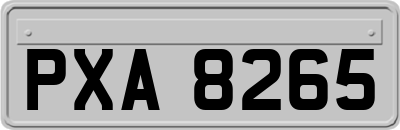 PXA 8265